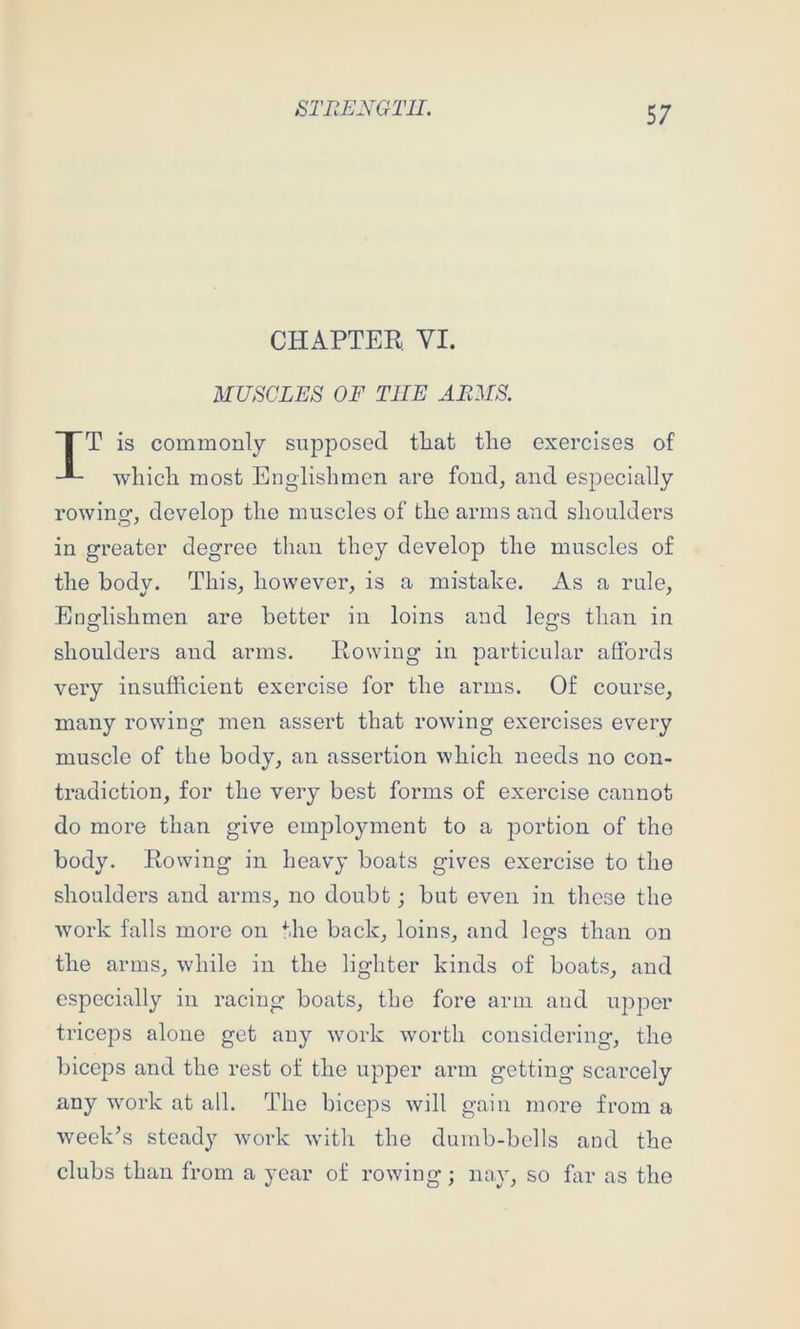 STRENGTH. 57

CHAPTER VI.

MUSCLES OF THE ARMS.

IT is commonly supposed that the exercises of which most Englishmen are fond, and especially rowing, develop the muscles of the arms and shoulders in greater degree than they develop the muscles of the body. This, however, is a mistake. As a rule, Englishmen are better in loins and legs than in shoulders and arms. Rowing in particular affords very insufficient exercise for the arms. Of course, many rowing men assert that rowing exercises every muscle of the body, an assertion which needs no contradiction, for the very best forms of exercise cannot do more than give employment to a portion of the body. Rowing in heavy boats gives exercise to the shoulders and arms, no doubt; but even in these the work falls more on the back, loins, and legs than on the arms, while in the lighter kinds of boats, and especially in racing boats, the fore arm and upper triceps alone get any work worth considering, the biceps and the rest of the upper arm getting scarcely any work at all. The biceps will gain more from a week's steady work with the dumb-bells and the clubs than from a year of rowing; nay, so far as the